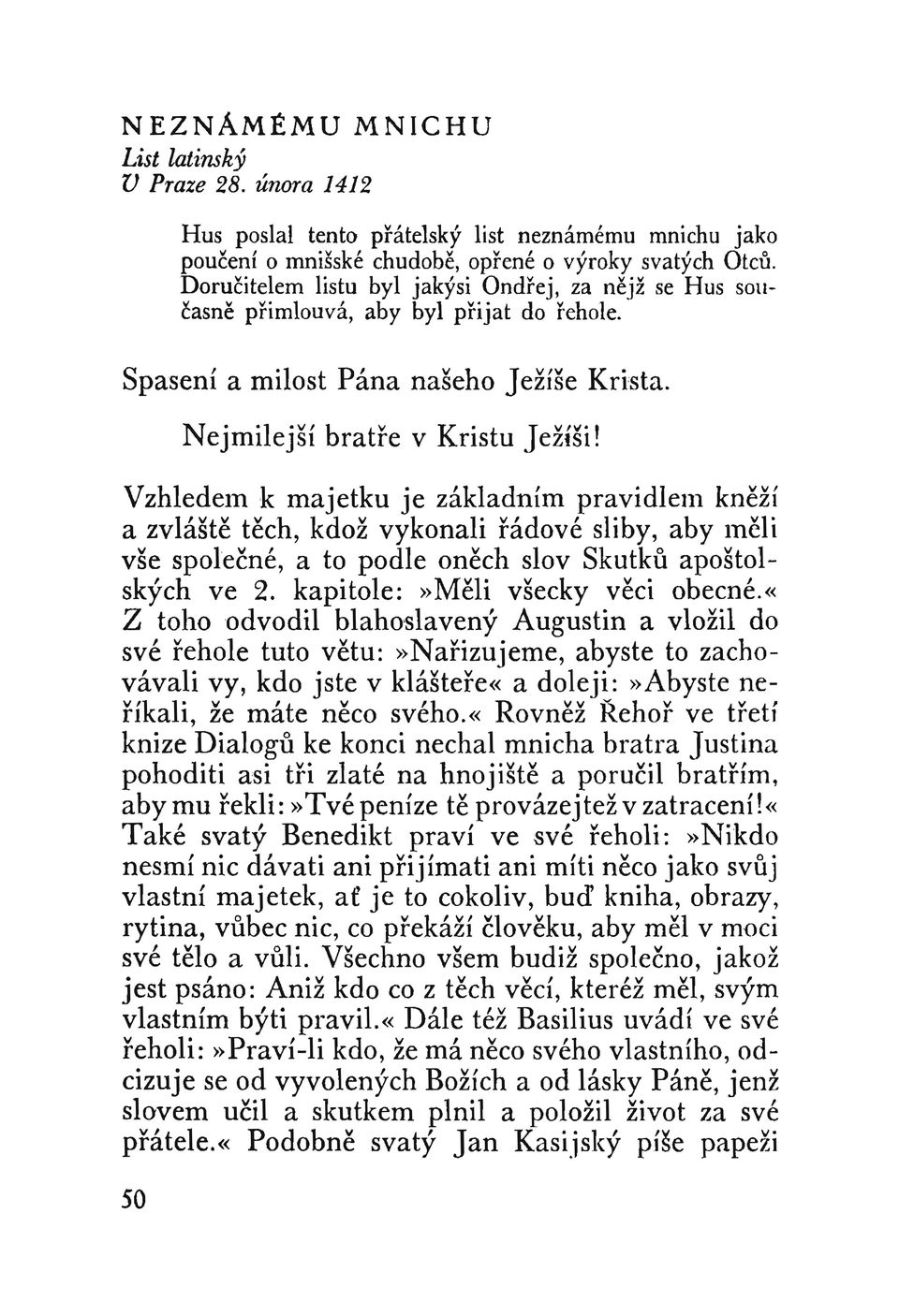 NEZNÁMÉMU MNICHU
List latinský
V Praze 28. února 1412

Hus poslal tento přátelský list neznámému mnichu jako poučení o mnišské chudobě, opřené o výroky svatých Otců. Doručitelem listu byl jakýsi Ondřej, za nějž se Hus současně přimlouvá, aby byl přijat do řehole.

Spasení a milost Pána našeho Ježíše Krista.

Nejmilejší bratře v Kristu Ježíši!

Vzhledem k majetku je základním pravidlem kněží a zvláště těch, kdož vykonali řádové sliby, aby měli vše společné, a to podle oněch slov Skutků apoštolských ve 2. kapitole: »Měli všecky věci obecné.« Z toho odvodil blahoslavený Augustin a vložil do své řehole tuto větu: »Nařizujeme, abyste to zachovávali vy, kdo jste v klášteře« a doleji: »Abyste neříkali, že máte něco svého.« Rovněž Řehoř ve třetí knize Dialogů ke konci nechal mnicha bratra Justina pohoditi asi tři zlaté na hnojiště a poručil bratřím, aby mu řekli: »Tvé peníze tě provázejtež v zatracení!« Také svatý Benedikt praví ve své řeholi: »Nikdo nesmí nic dávati ani přijímati ani míti něco jako svůj vlastní majetek, ať je to cokoliv, buď kniha, obrazy, rytina, vůbec nic, co překáží člověku, aby měl v moci své tělo a vůli. Všechno všem budiž společno, jakož jest psáno: Aniž kdo co z těch věcí, kteréž měl, svým vlastním býti pravil.« Dále též Basilius uvádí ve své řeholi: »Praví-li kdo, že má něco svého vlastního, odcizuje se od vyvolených Božích a od lásky Páně, jenž slovem učil a skutkem plnil a položil život za své přátele.« Podobně svatý Jan Kasijský píše papeži

50